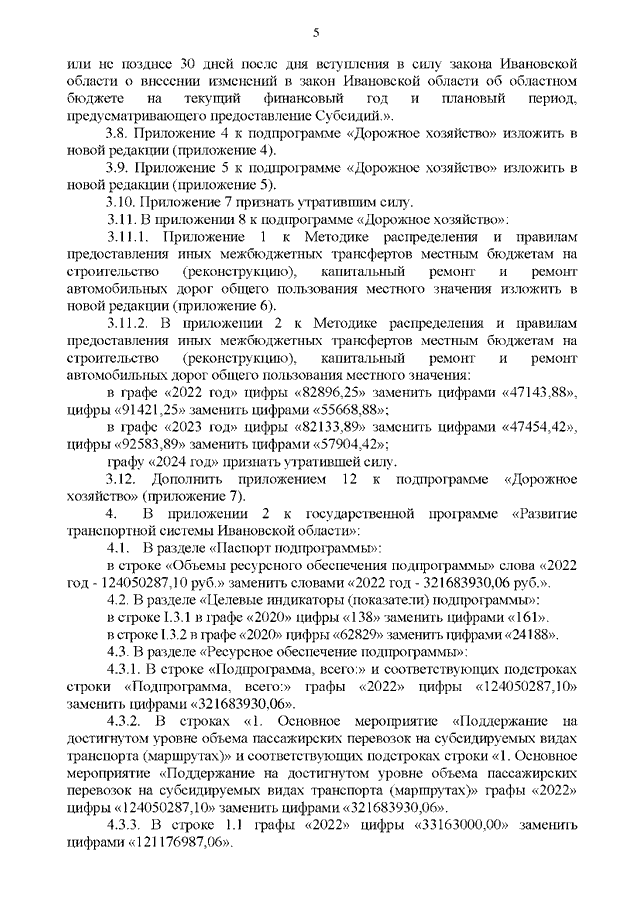 5

или не позднее 30 дней после дня вступления в силу закона Ивановской области о внесении изменений в закон Ивановской области об областном бюджете на текущий финансовый год и плановый период, предусматривающего предоставление Субсидий.».

3.8. Приложение 4 к подпрограмме «Дорожное хозяйство» изложить в новой редакции (приложение 4).

3.9. Приложение 5 к подпрограмме «Дорожное хозяйство» изложить в новой редакции (приложение 5).

3.10. Приложение 7 признать утратившим силу.

3.11. В приложении 8 к подпрограмме «Дорожное хозяйство»:

3.11.1. Приложение 1 к Методике распределения и правилам предоставления иных межбюджетных трансфертов местным бюджетам на строительство (реконструкцию), капитальный ремонт и ремонт автомобильных дорог общего пользования местного значения изложить в новой редакции (приложение 6).

3.11.2. В приложении 2 к Методике распределения и правилам предоставления иных межбюджетных трансфертов местным бюджетам на строительство (реконструкцию), капитальный ремонт и ремонт автомобильных дорог общего пользования местного значения:

в графе «2022 год» цифры «82896,25» заменить цифрами «47143,88», цифры «91421,25» заменить цифрами «55668,88»;

в графе «2023 год» цифры «82133,89» заменить цифрами «47454,42», цифры «92583,89» заменить цифрами «57904,42»;

графу «2024 год» признать утратившей силу.

3.12. Дополнить приложением 12 к подпрограмме «Дорожное хозяйство» (приложение 7).

4. В приложении 2 к государственной программе «Развитие транспортной системы Ивановской области»:

4.1. В разделе «Паспорт подпрограммы»:

в строке «Объемы ресурсного обеспечения подпрограммы» слова «2022 год - 124050287,10 руб.» заменить словами «2022 год - 321683930,06 руб.».

4.2. В разделе «Целевые индикаторы (показатели) подпрограммы»:

в строке I.3.1 в графе «2020» цифры «138» заменить цифрами «161».

в строке I.3.2 в графе «2020» цифры «62829» заменить цифрами «24188».

4.3. В разделе «Ресурсное обеспечение подпрограммы»:

4.3.1. В строке «Подпрограмма, всего:» и соответствующих подстроках строки «Подпрограмма, всего:» графы «2022» цифры «124050287,10» заменить цифрами «321683930,06».

4.3.2. В строках «1. Основное мероприятие «Поддержание на достигнутом уровне объема пассажирских перевозок на субсидируемых видах транспорта (маршрутах)» и соответствующих подстроках строки «1. Основное мероприятие «Поддержание на достигнутом уровне объема пассажирских перевозок на субсидируемых видах транспорта (маршрутах)» графы «2022» цифры «124050287,10» заменить цифрами «321683930,06».

4.3.3. В строке 1.1 графы «2022» цифры «33163000,00» заменить цифрами «121176987,06».